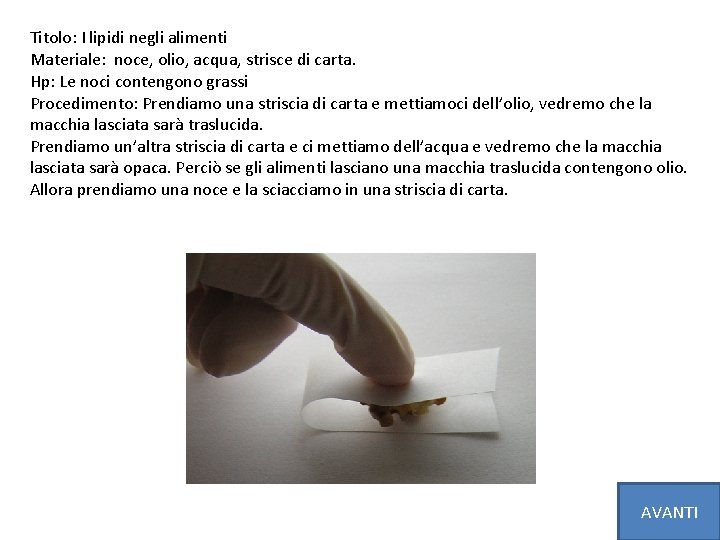 Titolo: I lipidi negli alimenti
Materiale: noce, olio, acqua, strisce di carta.
Hp: Le noci contengono grassi
Procedimento: Prendiamo una striscia di carta e mettiamoci dell'olio, vedremo che la macchia lasciata sarà traslucida.
Prendiamo un'altra striscia di carta e ci mettiamo dell'acqua e vedremo che la macchia lasciata sarà opaca. Perciò se gli alimenti lasciano una macchia traslucida contengono olio.
Allora prendiamo una noce e la sciacciamo in una striscia di carta.

AVANTI